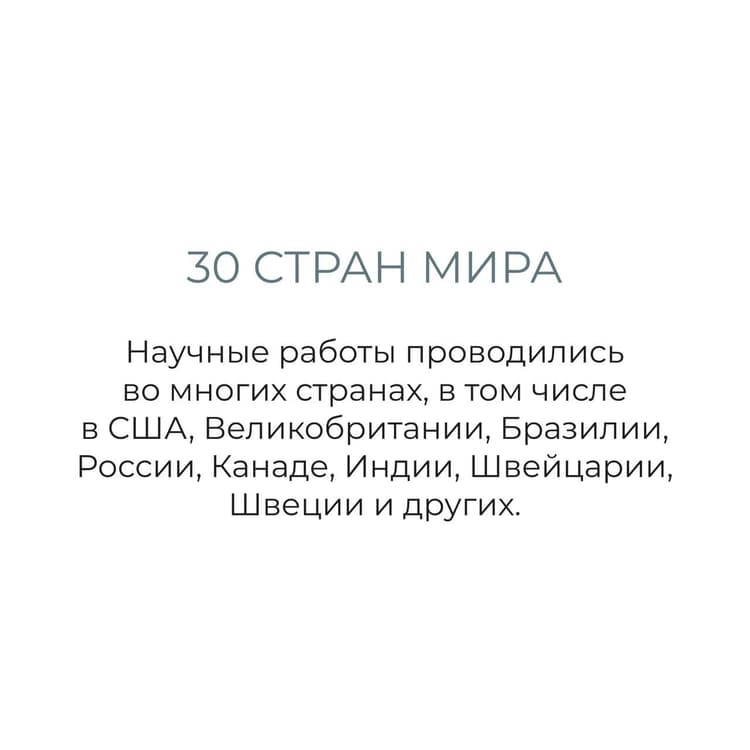 30 СТРАН МИРА

Научные работы проводились во многих странах, в том числе в США, Великобритании, Бразилии, России, Канаде, Индии, Швейцарии, Швеции и других.